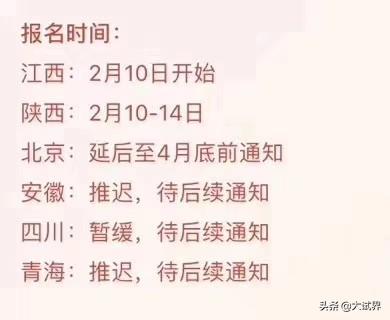 报名时间：

江西：2月10日开始

陕西：2月10-14日

北京：延后至4月底前通知

安徽：推迟，待后续通知

四川：暂缓，待后续通知

青海：推迟，待后续通知

头条 @大试界